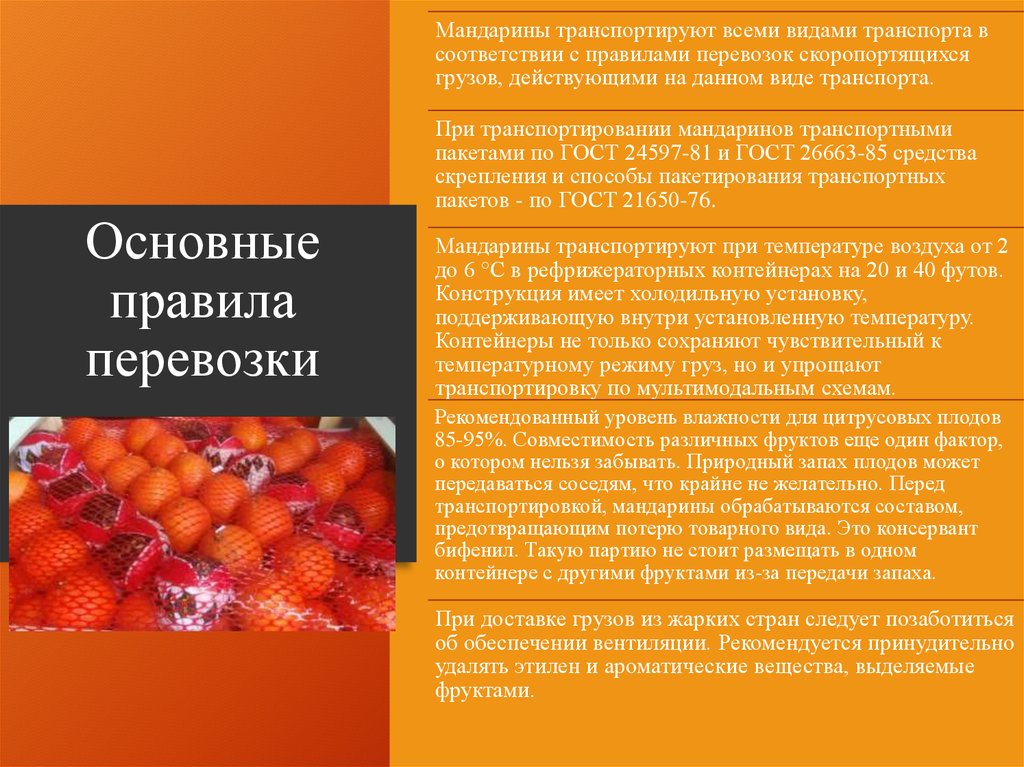 Основные правила перевозки

Мандарины транспортируют всеми видами транспорта в соответствии с правилами перевозок скоропортящихся грузов, действующими на данном виде транспорта.

При транспортировании мандаринов транспортными пакетами по ГОСТ 24597-81 и ГОСТ 26663-85 средства скрепления и способы пакетирования транспортных пакетов - по ГОСТ 21650-76.

Мандарины транспортируют при температуре воздуха от 2 до 6 °С в рефрижераторных контейнерах на 20 и 40 футов. Конструкция имеет холодильную установку, поддерживающую внутри установленную температуру. Контейнеры не только сохраняют чувствительный к температурному режиму груз, но и упрощают транспортировку по мультимодальным схемам.

Рекомендованный уровень влажности для цитрусовых плодов 85-95%. Совместимость различных фруктов еще один фактор, о котором нельзя забывать. Природный запах плодов может передаваться соседям, что крайне не желательно. Перед транспортировкой, мандарины обрабатываются составом, предотвращающим потерю товарного вида. Это консервант бифенил. Такую партию не стоит размещать в одном контейнере с другими фруктами из-за передачи запаха.

При доставке грузов из жарких стран следует позаботиться об обеспечении вентиляции. Рекомендуется принудительно удалять этилен и ароматические вещества, выделяемые фруктами.